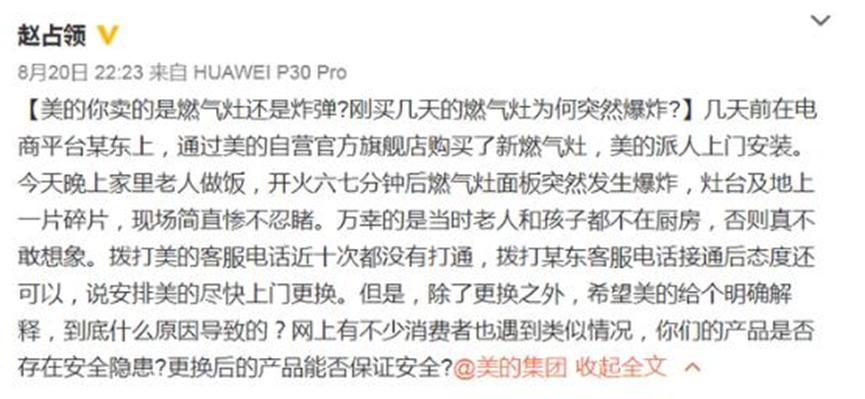 赵占领

8月20日 22:23 来自 HUAWEI P30 Pro

【美的你卖的是燃气灶还是炸弹?刚买几天的燃气灶为何突然爆炸?】几天前在电商平台某东上，通过美的自营官方旗舰店购买了新燃气灶，美的派人上门安装。今天晚上家里老人做饭，开火六七分钟后燃气灶面板突然发生爆炸，灶台及地上一片碎片，现场简直惨不忍睹。万幸的是当时老人和孩子都不在厨房，否则真不敢想象。拨打美的客服电话近十次都没有打通，拨打某东客服电话接通后态度还可以，说安排美的尽快上门更换。但是，除了更换之外，希望美的给个明确解释，到底什么原因导致的？网上有不少消费者也遇到类似情况，你们的产品是否存在安全隐患?更换后的产品能否保证安全?@美的集团 收起全文